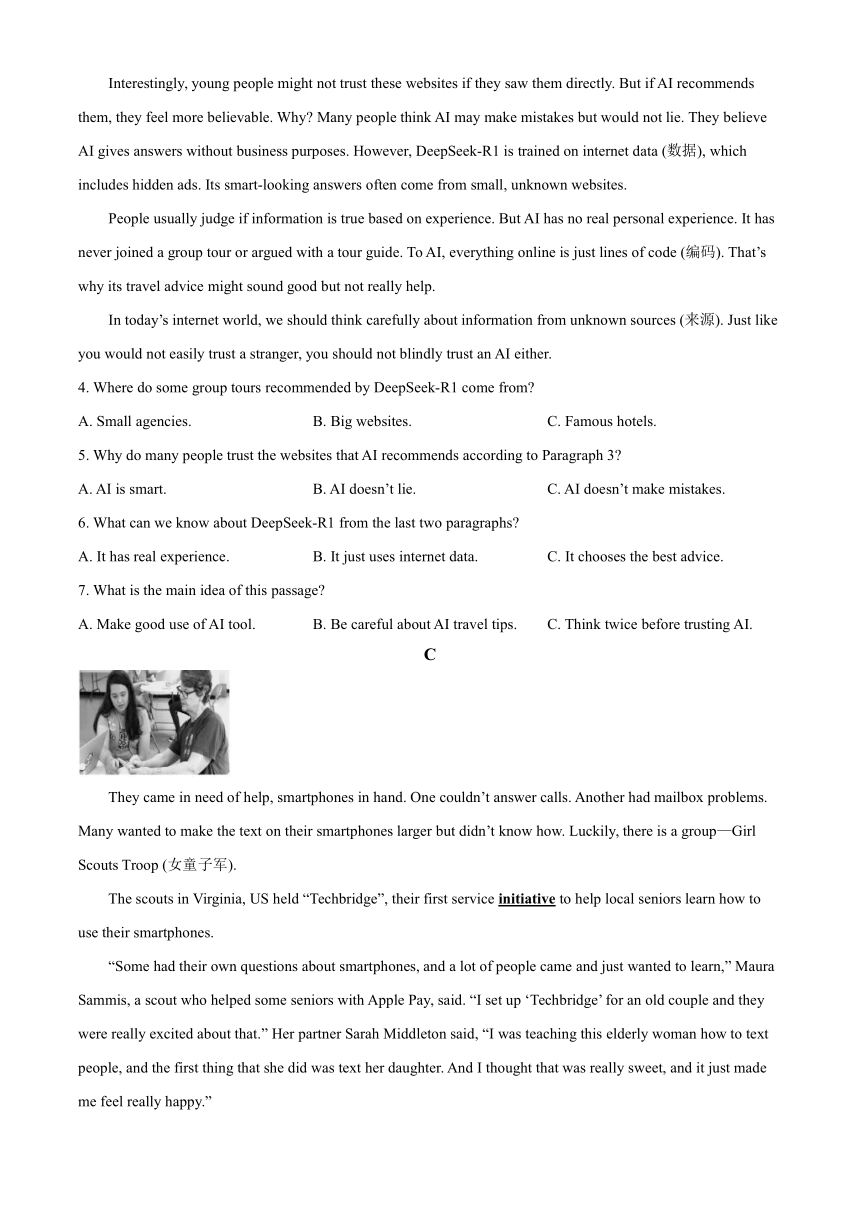 Interestingly, young people might not trust these websites if they saw them directly. But if AI recommends them, they feel more believable. Why? Many people think AI may make mistakes but would not lie. They believe AI gives answers without business purposes. However, DeepSeek-R1 is trained on internet data (数据), which includes hidden ads. Its smart-looking answers often come from small, unknown websites.

People usually judge if information is true based on experience. But AI has no real personal experience. It has never joined a group tour or argued with a tour guide. To AI, everything online is just lines of code (编码). That's why its travel advice might sound good but not really help.

In today's internet world, we should think carefully about information from unknown sources (来源). Just like you would not easily trust a stranger, you should not blindly trust an AI either.

4. Where do some group tours recommended by DeepSeek-R1 come from?

A. Small agencies.
B. Big websites.
C. Famous hotels.

5. Why do many people trust the websites that AI recommends according to Paragraph 3?

A. AI is smart.
B. AI doesn't lie.
C. AI doesn't make mistakes.

6. What can we know about DeepSeek-R1 from the last two paragraphs?

A. It has real experience.
B. It just uses internet data.
C. It chooses the best advice.

7. What is the main idea of this passage?

A. Make good use of AI tool.
B. Be careful about AI travel tips.
C. Think twice before trusting AI.

C

They came in need of help, smartphones in hand. One couldn't answer calls. Another had mailbox problems. Many wanted to make the text on their smartphones larger but didn't know how. Luckily, there is a group—Girl Scouts Troop (女童子军).

The scouts in Virginia, US held "Techbridge", their first service initiative to help local seniors learn how to use their smartphones.

"Some had their own questions about smartphones, and a lot of people came and just wanted to learn," Maura Sammis, a scout who helped some seniors with Apple Pay, said. "I set up 'Techbridge' for an old couple and they were really excited about that." Her partner Sarah Middleton said, "I was teaching this elderly woman how to text people, and the first thing that she did was text her daughter. And I thought that was really sweet, and it just made me feel really happy."